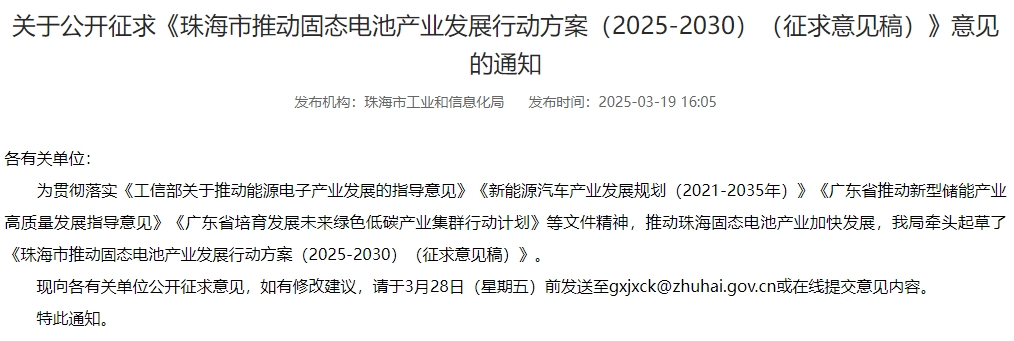 关于公开征求《珠海市推动固态电池产业发展行动方案（2025-2030）（征求意见稿）》意见的通知

发布机构：珠海市工业和信息化局　发布时间：2025-03-19 16:05

各有关单位：

为贯彻落实《工信部关于推动能源电子产业发展的指导意见》《新能源汽车产业发展规划（2021-2035年）》《广东省推动新型储能产业高质量发展指导意见》《广东省培育发展未来绿色低碳产业集群行动计划》等文件精神，推动珠海固态电池产业加快发展，我局牵头起草了《珠海市推动固态电池产业发展行动方案（2025-2030）（征求意见稿）》。

现向各有关单位公开征求意见，如有修改建议，请于3月28日（星期五）前发送至gxjxck@zhuhai.gov.cn或在线提交意见内容。

特此通知。